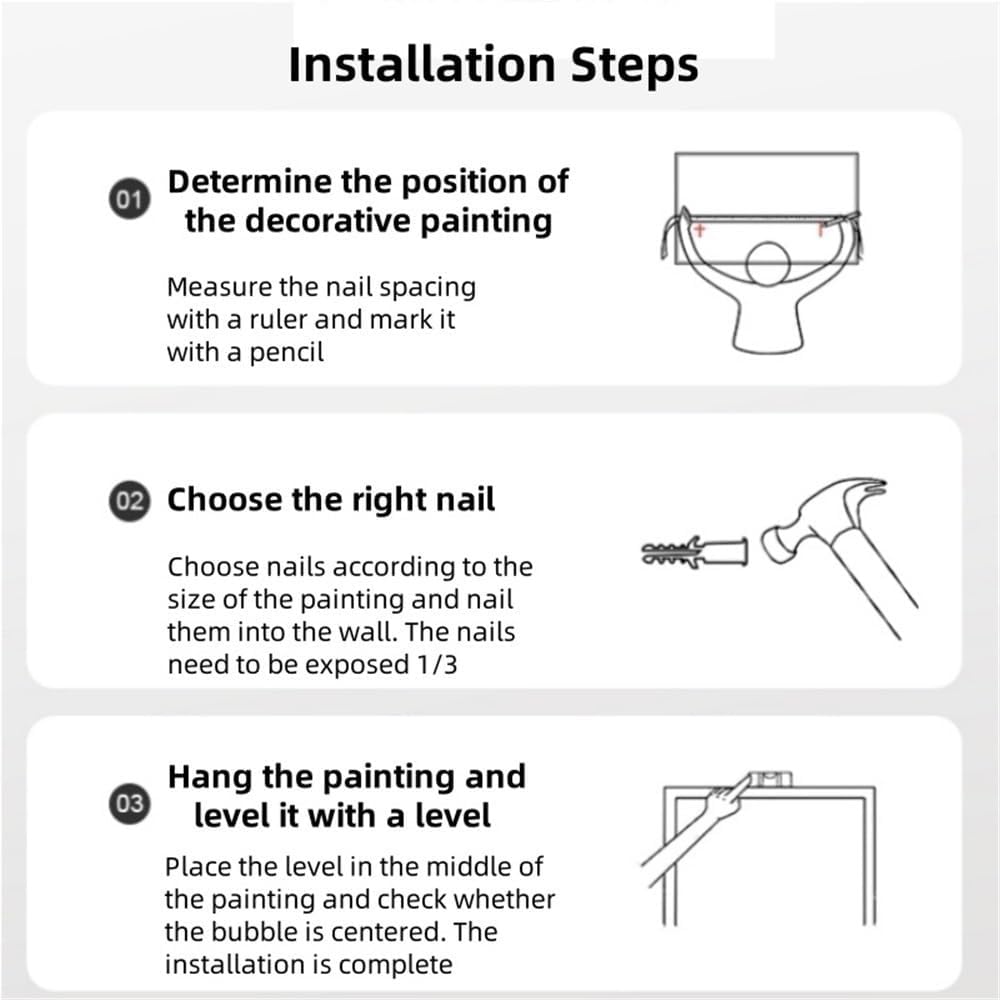 Installation Steps

01 Determine the position of the decorative painting

Measure the nail spacing with a ruler and mark it with a pencil

02 Choose the right nail

Choose nails according to the size of the painting and nail them into the wall. The nails need to be exposed 1/3

03 Hang the painting and level it with a level

Place the level in the middle of the painting and check whether the bubble is centered. The installation is complete